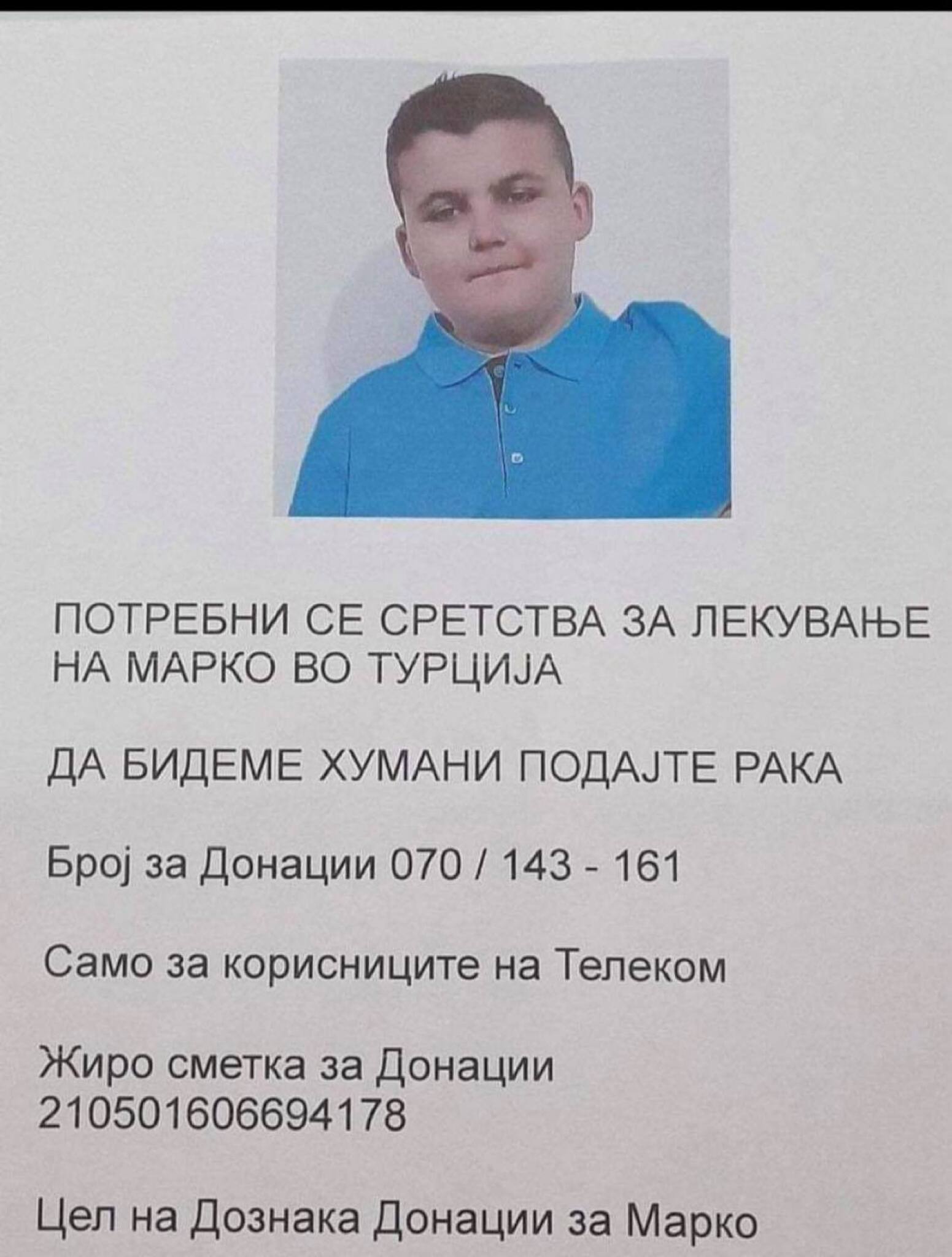 ПОТРЕБНИ СЕ СРЕТСТВА ЗА ЛЕКУВАЊЕ НА МАРКО ВО ТУРЦИЈА

ДА БИДЕМЕ ХУМАНИ ПОДАЈТЕ РАКА

Број за Донации 070 / 143 - 161

Само за корисниците на Телеком

Жиро сметка за Донации 210501606694178

Цел на Дознака Донации за Марко